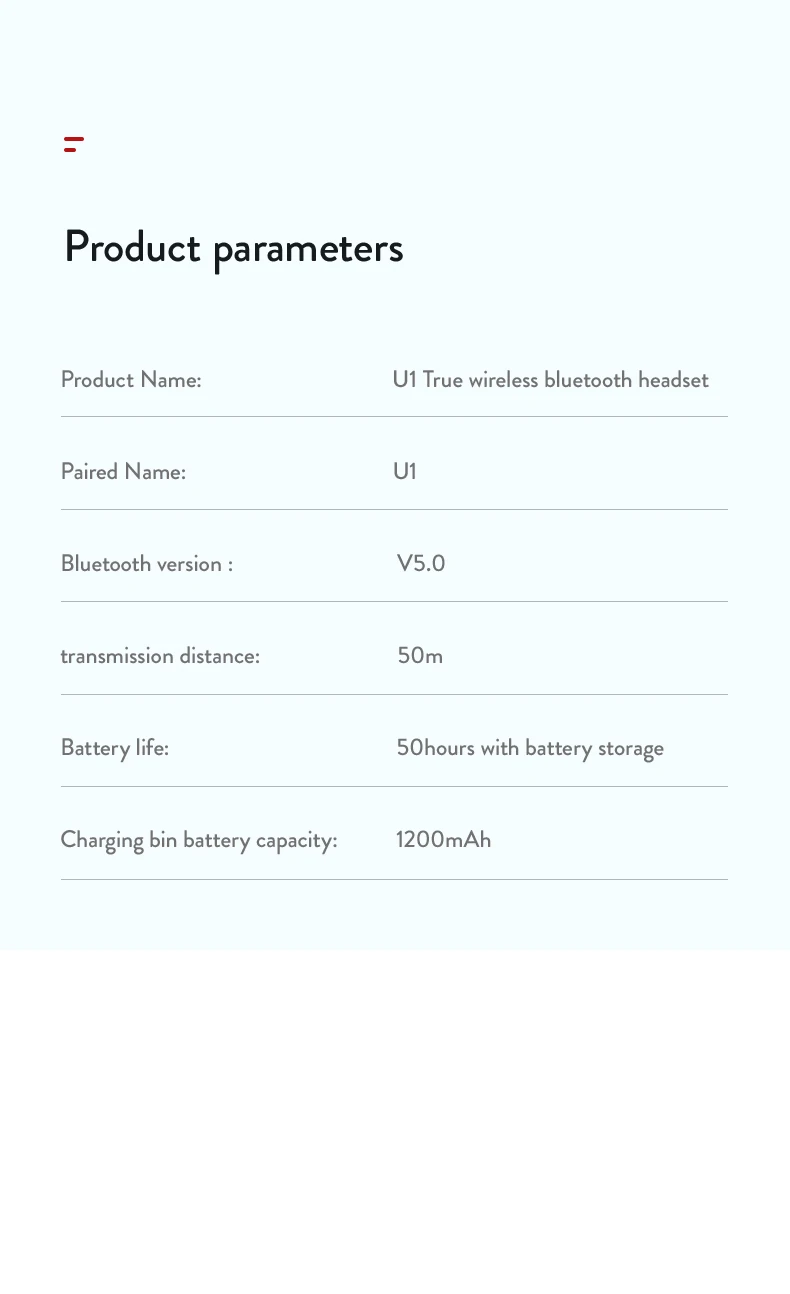 Product parameters

| | |
|---|---|
| Product Name: | U1 True wireless bluetooth headset |
| Paired Name: | U1 |
| Bluetooth version : | V5.0 |
| transmission distance: | 50m |
| Battery life: | 50hours with battery storage |
| Charging bin battery capacity: | 1200mAh |